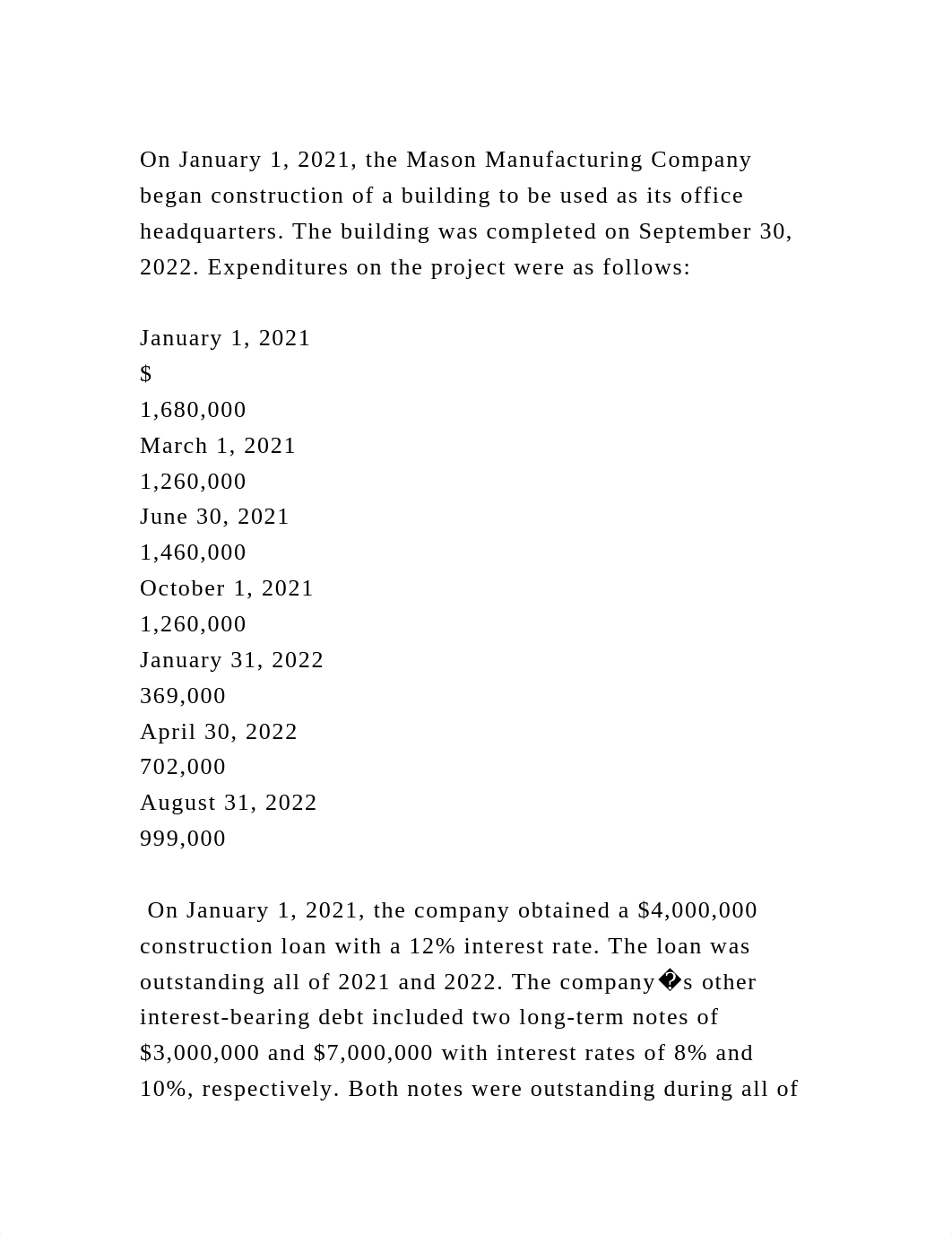 On January 1, 2021, the Mason Manufacturing Company began construction of a building to be used as its office headquarters. The building was completed on September 30, 2022. Expenditures on the project were as follows:

January 1, 2021
$
1,680,000
March 1, 2021
1,260,000
June 30, 2021
1,460,000
October 1, 2021
1,260,000
January 31, 2022
369,000
April 30, 2022
702,000
August 31, 2022
999,000

On January 1, 2021, the company obtained a $4,000,000 construction loan with a 12% interest rate. The loan was outstanding all of 2021 and 2022. The company�s other interest-bearing debt included two long-term notes of $3,000,000 and $7,000,000 with interest rates of 8% and 10%, respectively. Both notes were outstanding during all of